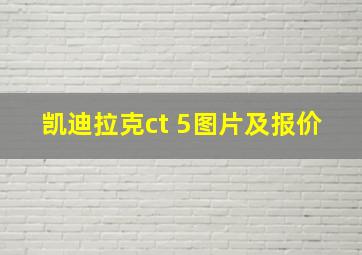 凯迪拉克ct 5图片及报价